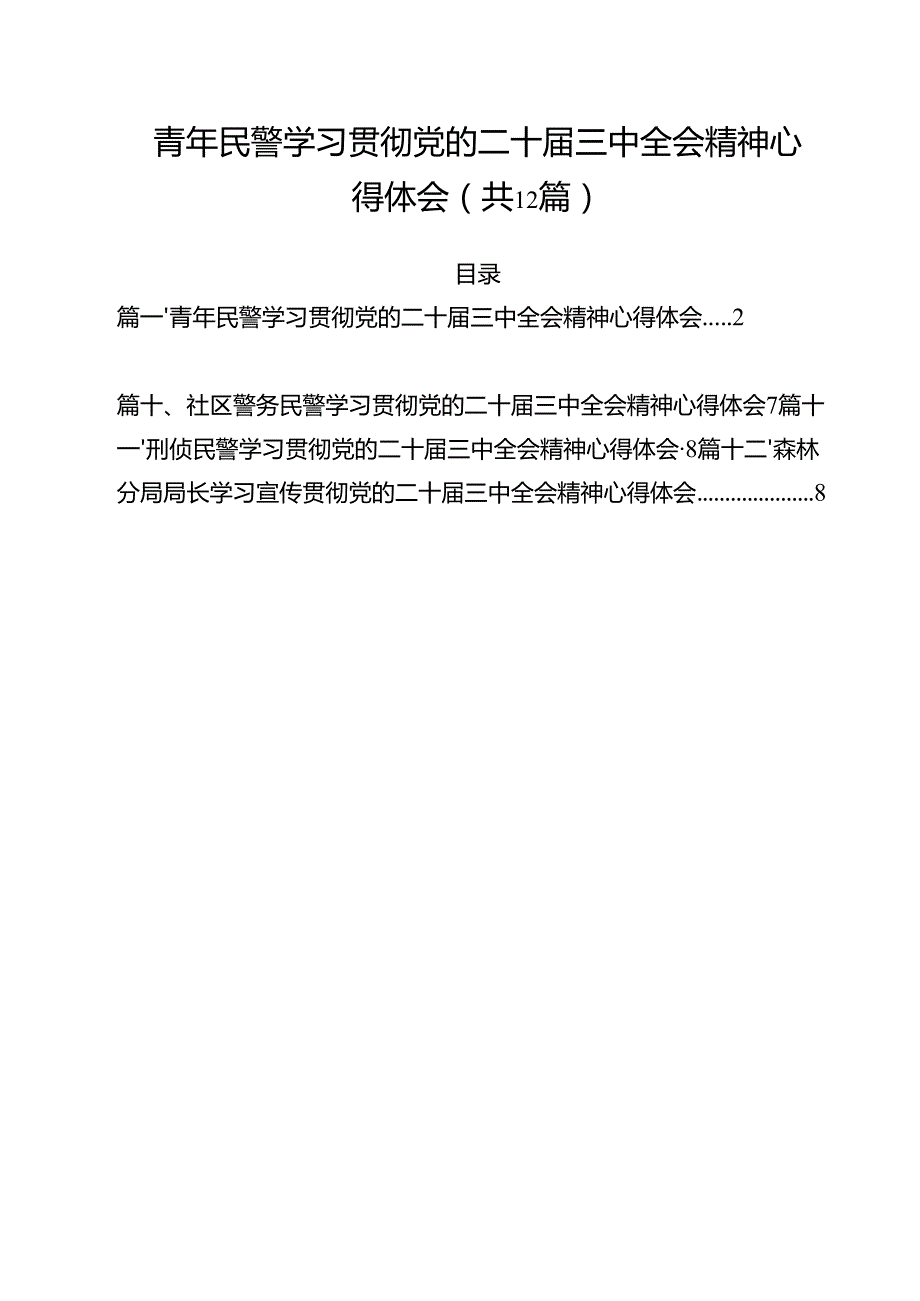 青年民警学习贯彻党的二十届三中全会精神心得体会（共12篇）

目录

篇一'青年民警学习贯彻党的二十届三中全会精神心得体会.....2

篇十、社区警务民警学习贯彻党的二十届三中全会精神心得体会7篇十一'刑侦民警学习贯彻党的二十届三中全会精神心得体会·8篇十二'森林分局局长学习宣传贯彻党的二十届三中全会精神心得体会.....................8